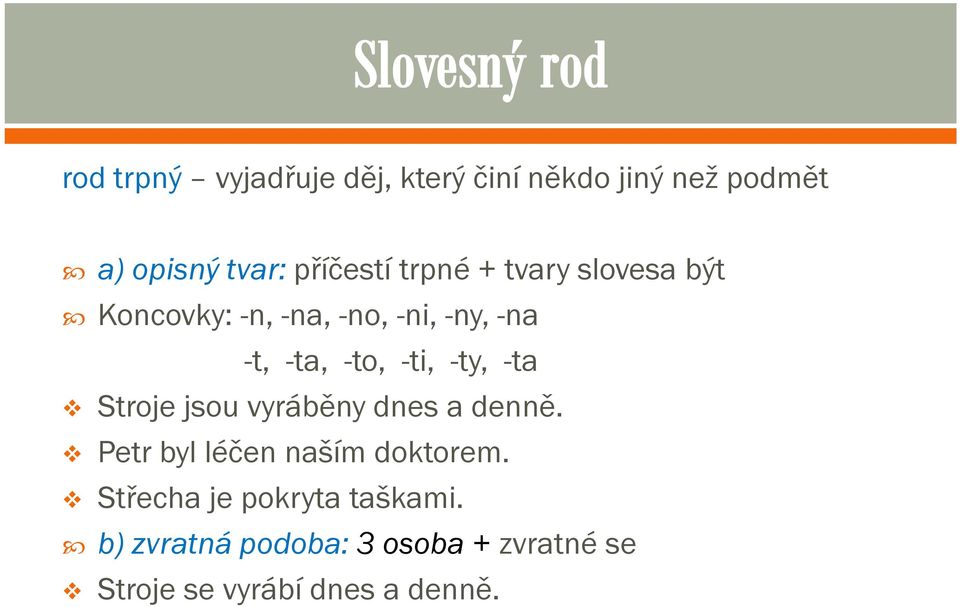 Slovesný rod

rod trpný – vyjadřuje děj, který činí někdo jiný než podmět

a) opisný tvar: příčestí trpné + tvary slovesa být

Koncovky: -n, -na, -no, -ni, -ny, -na
-t, -ta, -to, -ti, -ty, -ta

Stroje jsou vyráběny dnes a denně.

Petr byl léčen naším doktorem.

Střecha je pokryta taškami.

b) zvratná podoba: 3 osoba + zvratné se

Stroje se vyrábí dnes a denně.